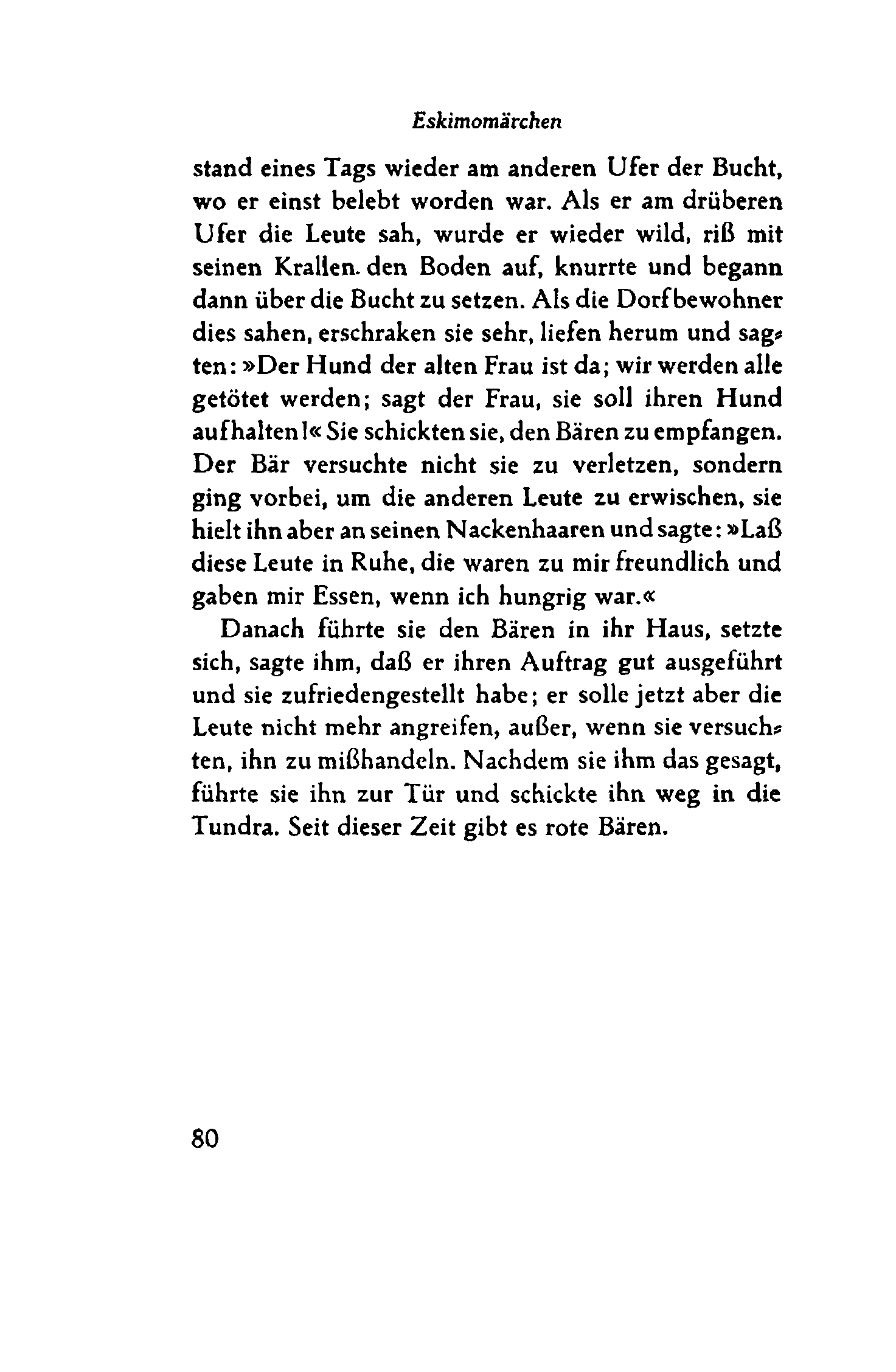 Eskimomärchen

stand eines Tags wieder am anderen Ufer der Bucht, wo er einst belebt worden war. Als er am drüberen Ufer die Leute sah, wurde er wieder wild, riß mit seinen Krallen. den Boden auf, knurrte und begann dann über die Bucht zu setzen. Als die Dorfbewohner dies sahen, erschraken sie sehr, liefen herum und sagten: »Der Hund der alten Frau ist da; wir werden alle getötet werden; sagt der Frau, sie soll ihren Hund aufhalten!« Sie schickten sie, den Bären zu empfangen. Der Bär versuchte nicht sie zu verletzen, sondern ging vorbei, um die anderen Leute zu erwischen, sie hielt ihn aber an seinen Nackenhaaren und sagte: »Laß diese Leute in Ruhe, die waren zu mir freundlich und gaben mir Essen, wenn ich hungrig war.«

Danach führte sie den Bären in ihr Haus, setzte sich, sagte ihm, daß er ihren Auftrag gut ausgeführt und sie zufriedengestellt habe; er solle jetzt aber die Leute nicht mehr angreifen, außer, wenn sie versuchten, ihn zu mißhandeln. Nachdem sie ihm das gesagt, führte sie ihn zur Tür und schickte ihn weg in die Tundra. Seit dieser Zeit gibt es rote Bären.

80